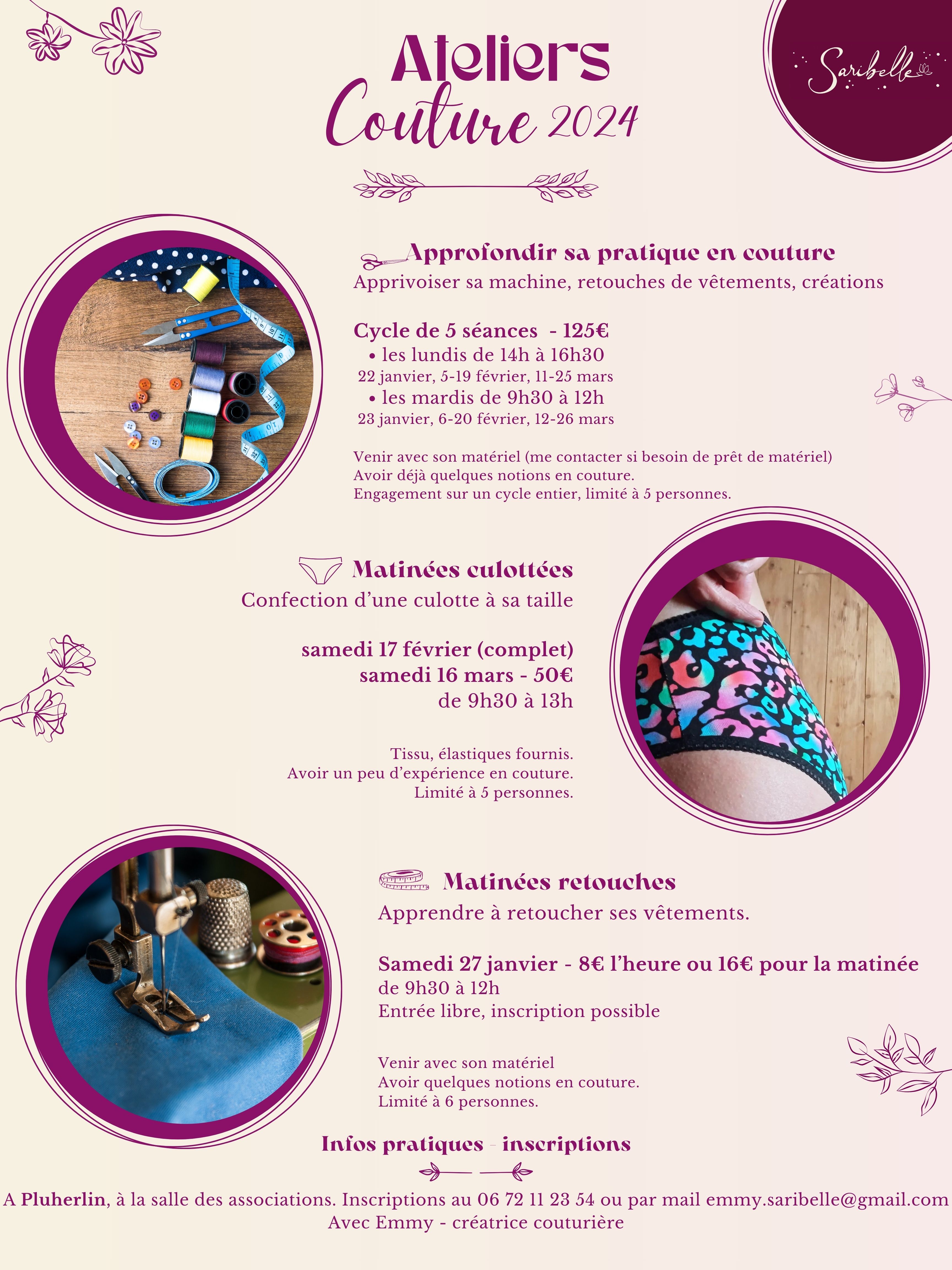 Ateliers Couture 2024

Saribelle

Approfondir sa pratique en couture
Apprivoiser sa machine, retouches de vêtements, créations

Cycle de 5 séances - 125€
• les lundis de 14h à 16h30
22 janvier, 5-19 février, 11-25 mars
• les mardis de 9h30 à 12h
23 janvier, 6-20 février, 12-26 mars

Venir avec son matériel (me contacter si besoin de prêt de matériel)
Avoir déjà quelques notions en couture.
Engagement sur un cycle entier, limité à 5 personnes.

Matinées culottées
Confection d'une culotte à sa taille

samedi 17 février (complet)
samedi 16 mars - 50€
de 9h30 à 13h

Tissu, élastiques fournis.
Avoir un peu d'expérience en couture.
Limité à 5 personnes.

Matinées retouches
Apprendre à retoucher ses vêtements.

Samedi 27 janvier - 8€ l'heure ou 16€ pour la matinée
de 9h30 à 12h
Entrée libre, inscription possible

Venir avec son matériel
Avoir quelques notions en couture.
Limité à 6 personnes.

Infos pratiques - inscriptions

A Pluherlin, à la salle des associations. Inscriptions au 06 72 11 23 54 ou par mail emmy.saribelle@gmail.com
Avec Emmy - créatrice couturière